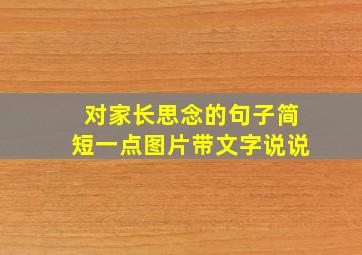 对家长思念的句子简短一点图片带文字说说